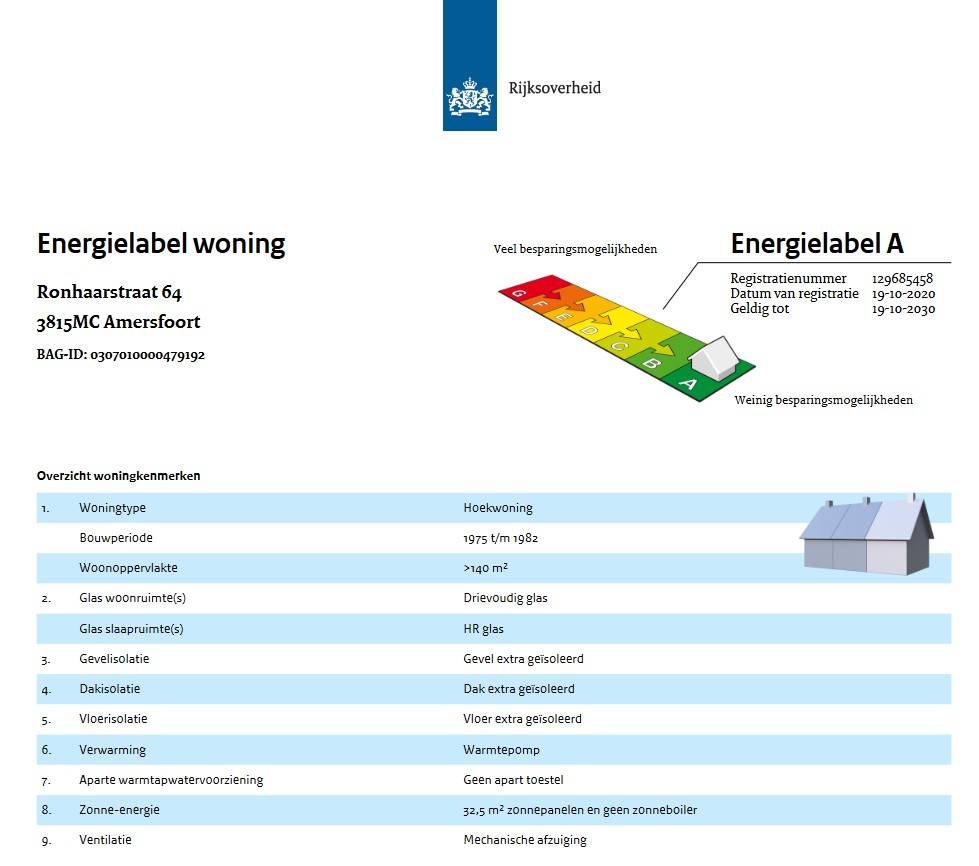 Rijksoverheid

Energielabel woning

Ronhaarstraat 64
3815MC Amersfoort

BAG-ID: 0307010000479192

Veel besparingsmogelijkheden

G F E D C B A

Weinig besparingsmogelijkheden

Energielabel A

Registratienummer 129685458
Datum van registratie 19-10-2020
Geldig tot 19-10-2030

Overzicht woningkenmerken

| | | |
|---|---|---|
| 1. | Woningtype | Hoekwoning |
| | Bouwperiode | 1975 t/m 1982 |
| | Woonoppervlakte | >140 m² |
| 2. | Glas woonruimte(s) | Drievoudig glas |
| | Glas slaapruimte(s) | HR glas |
| 3. | Gevelisolatie | Gevel extra geïsoleerd |
| 4. | Dakisolatie | Dak extra geïsoleerd |
| 5. | Vloerisolatie | Vloer extra geïsoleerd |
| 6. | Verwarming | Warmtepomp |
| 7. | Aparte warmtapwatervoorziening | Geen apart toestel |
| 8. | Zonne-energie | 32,5 m² zonnepanelen en geen zonneboiler |
| 9. | Ventilatie | Mechanische afzuiging |